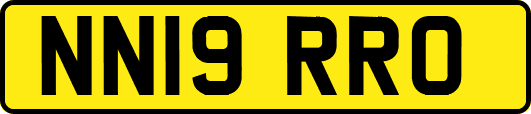 NN19 RRO